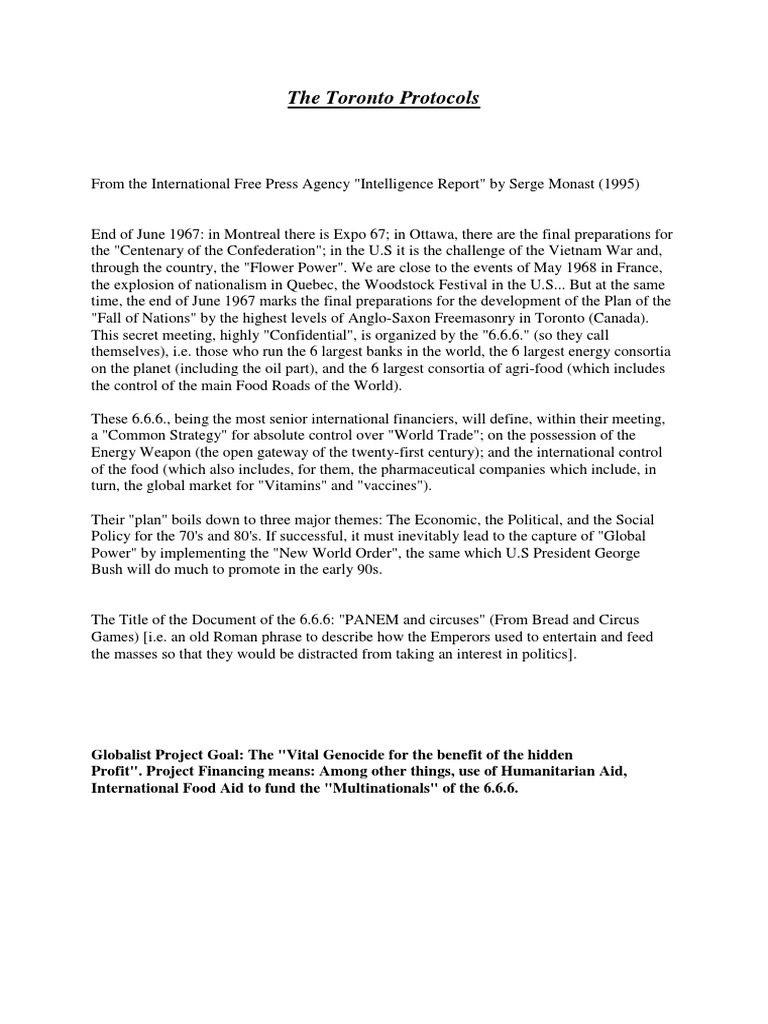 The Toronto Protocols

From the International Free Press Agency "Intelligence Report" by Serge Monast (1995)

End of June 1967: in Montreal there is Expo 67; in Ottawa, there are the final preparations for the "Centenary of the Confederation"; in the U.S it is the challenge of the Vietnam War and, through the country, the "Flower Power". We are close to the events of May 1968 in France, the explosion of nationalism in Quebec, the Woodstock Festival in the U.S... But at the same time, the end of June 1967 marks the final preparations for the development of the Plan of the "Fall of Nations" by the highest levels of Anglo-Saxon Freemasonry in Toronto (Canada). This secret meeting, highly "Confidential", is organized by the "6.6.6." (so they call themselves), i.e. those who run the 6 largest banks in the world, the 6 largest energy consortia on the planet (including the oil part), and the 6 largest consortia of agri-food (which includes the control of the main Food Roads of the World).

These 6.6.6., being the most senior international financiers, will define, within their meeting, a "Common Strategy" for absolute control over "World Trade"; on the possession of the Energy Weapon (the open gateway of the twenty-first century); and the international control of the food (which also includes, for them, the pharmaceutical companies which include, in turn, the global market for "Vitamins" and "vaccines").

Their "plan" boils down to three major themes: The Economic, the Political, and the Social Policy for the 70's and 80's. If successful, it must inevitably lead to the capture of "Global Power" by implementing the "New World Order", the same which U.S President George Bush will do much to promote in the early 90s.

The Title of the Document of the 6.6.6: "PANEM and circuses" (From Bread and Circus Games) [i.e. an old Roman phrase to describe how the Emperors used to entertain and feed the masses so that they would be distracted from taking an interest in politics].

Globalist Project Goal: The "Vital Genocide for the benefit of the hidden Profit". Project Financing means: Among other things, use of Humanitarian Aid, International Food Aid to fund the "Multinationals" of the 6.6.6.